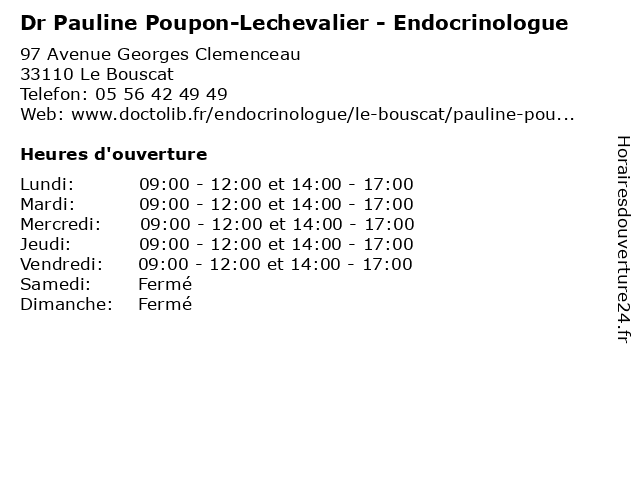 Dr Pauline Poupon-Lechevalier - Endocrinologue

97 Avenue Georges Clemenceau
33110 Le Bouscat
Telefon: 05 56 42 49 49
Web: www.doctolib.fr/endocrinologue/le-bouscat/pauline-pou...

Heures d'ouverture

| | |
|---|---|
| Lundi: | 09:00 - 12:00 et 14:00 - 17:00 |
| Mardi: | 09:00 - 12:00 et 14:00 - 17:00 |
| Mercredi: | 09:00 - 12:00 et 14:00 - 17:00 |
| Jeudi: | 09:00 - 12:00 et 14:00 - 17:00 |
| Vendredi: | 09:00 - 12:00 et 14:00 - 17:00 |
| Samedi: | Fermé |
| Dimanche: | Fermé |

Horairesdouverture24.fr